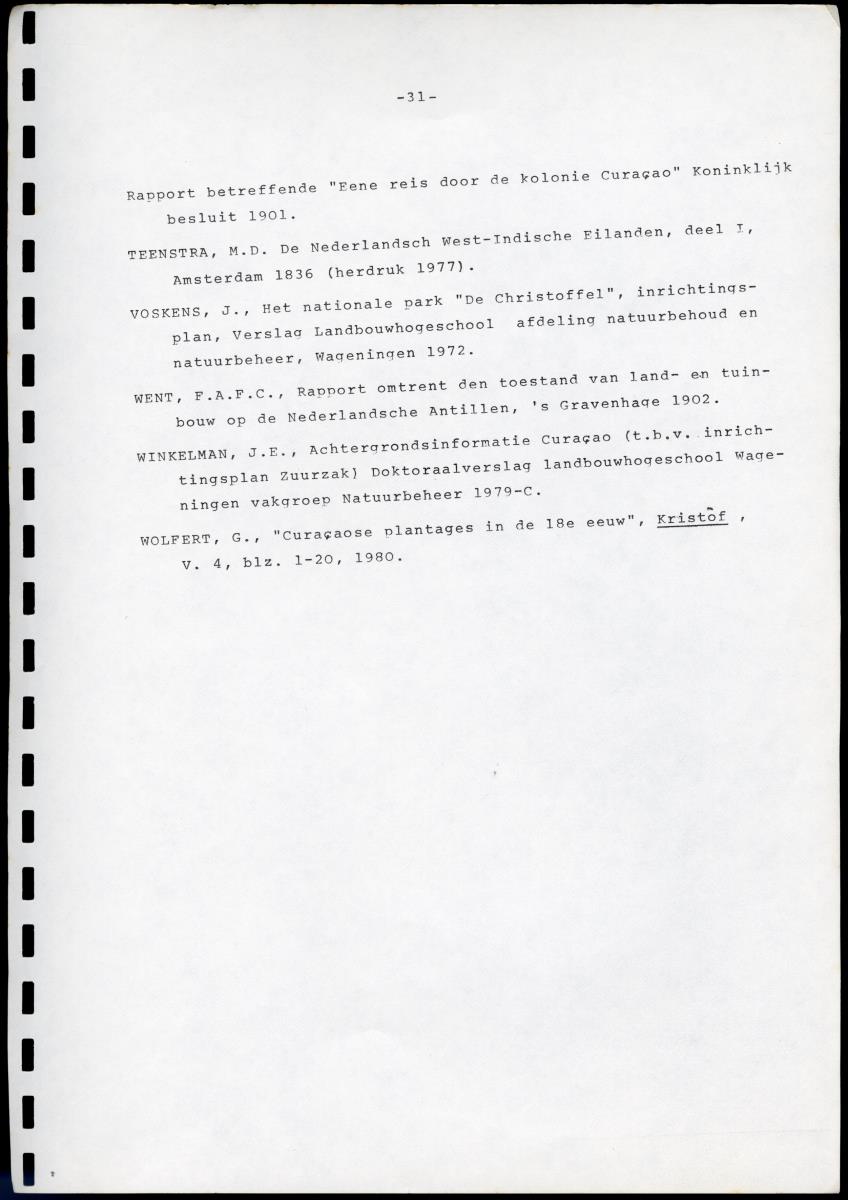 -31-

Rapport betreffende "Eene reis door de kolonie Curaçao" Koninklijk besluit 1901.

TEENSTRA, M.D. De Nederlandsch West-Indische Eilanden, deel I, Amsterdam 1836 (herdruk 1977).

VOSKENS, J., Het nationale park "De Christoffel", inrichtingsplan, Verslag Landbouwhogeschool afdeling natuurbehoud en natuurbeheer, Wageningen 1972.

WENT, F.A.F.C., Rapport omtrent den toestand van land- en tuinbouw op de Nederlandsche Antillen, 's Gravenhage 1902.

WINKELMAN, J.E., Achtergrondsinformatie Curaçao (t.b.v. inrichtingsplan Zuurzak) Doktoraalverslag landbouwhogeschool Wageningen vakgroep Natuurbeheer 1979-C.

WOLFERT, G., "Curaçaose plantages in de 18e eeuw", Kristòf, V. 4, blz. 1-20, 1980.